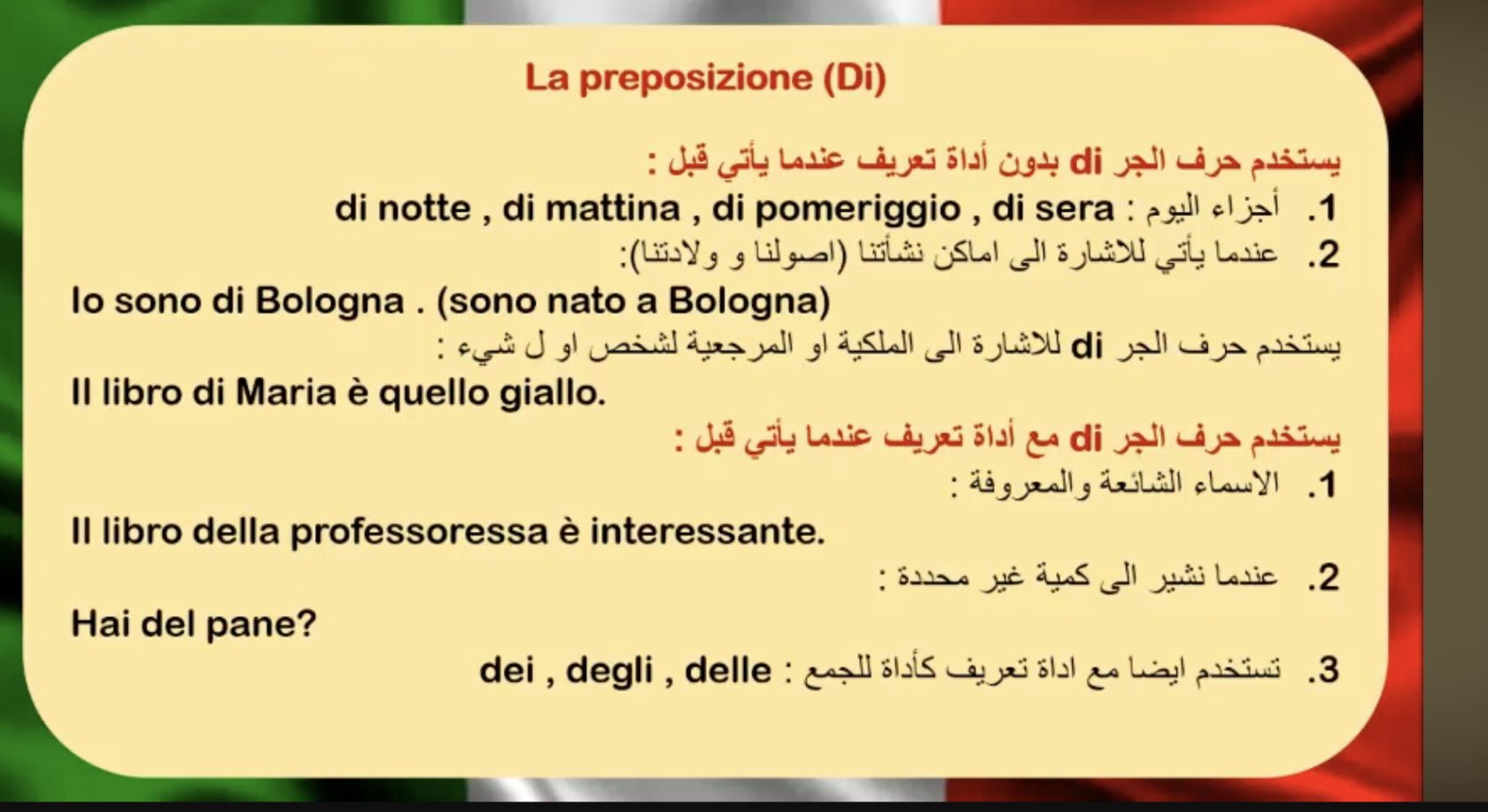 La preposizione (Di)

يستخدم حرف الجر di بدون أداة تعريف عندما يأتي قبل :

1. أجزاء اليوم : di notte , di mattina , di pomeriggio , di sera

2. عندما يأتي للاشارة الى اماكن نشأتنا (اصولنا و ولادتنا):

Io sono di Bologna . (sono nato a Bologna)

يستخدم حرف الجر di للاشارة الى الملكية او المرجعية لشخص او ل شيء :

Il libro di Maria è quello giallo.

يستخدم حرف الجر di مع أداة تعريف عندما يأتي قبل :

1. الاسماء الشائعة والمعروفة :

Il libro della professoressa è interessante.

2. عندما نشير الى كمية غير محددة :

Hai del pane?

3. تستخدم ايضا مع اداة تعريف كأداة للجمع : dei , degli , delle